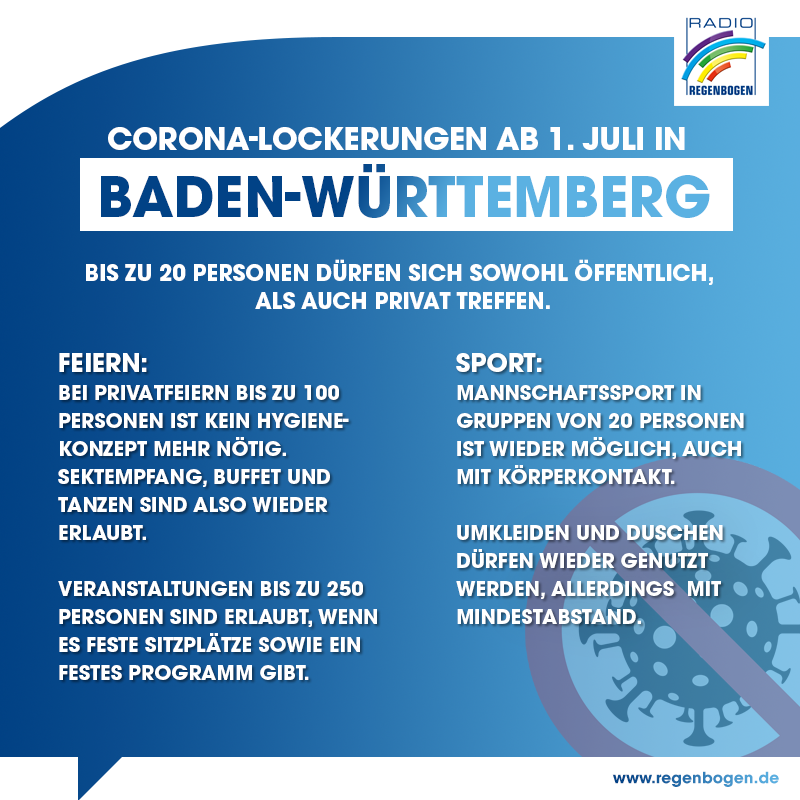 RADIO
REGENBOGEN

CORONA-LOCKERUNGEN AB 1. JULI IN

BADEN-WÜRTTEMBERG

BIS ZU 20 PERSONEN DÜRFEN SICH SOWOHL ÖFFENTLICH, ALS AUCH PRIVAT TREFFEN.

FEIERN:
BEI PRIVATFEIERN BIS ZU 100 PERSONEN IST KEIN HYGIENEKONZEPT MEHR NÖTIG. SEKTEMPFANG, BUFFET UND TANZEN SIND ALSO WIEDER ERLAUBT.

VERANSTALTUNGEN BIS ZU 250 PERSONEN SIND ERLAUBT, WENN ES FESTE SITZPLÄTZE SOWIE EIN FESTES PROGRAMM GIBT.

SPORT:
MANNSCHAFTSSPORT IN GRUPPEN VON 20 PERSONEN IST WIEDER MÖGLICH, AUCH MIT KÖRPERKONTAKT.

UMKLEIDEN UND DUSCHEN DÜRFEN WIEDER GENUTZT WERDEN, ALLERDINGS MIT MINDESTABSTAND.

www.regenbogen.de